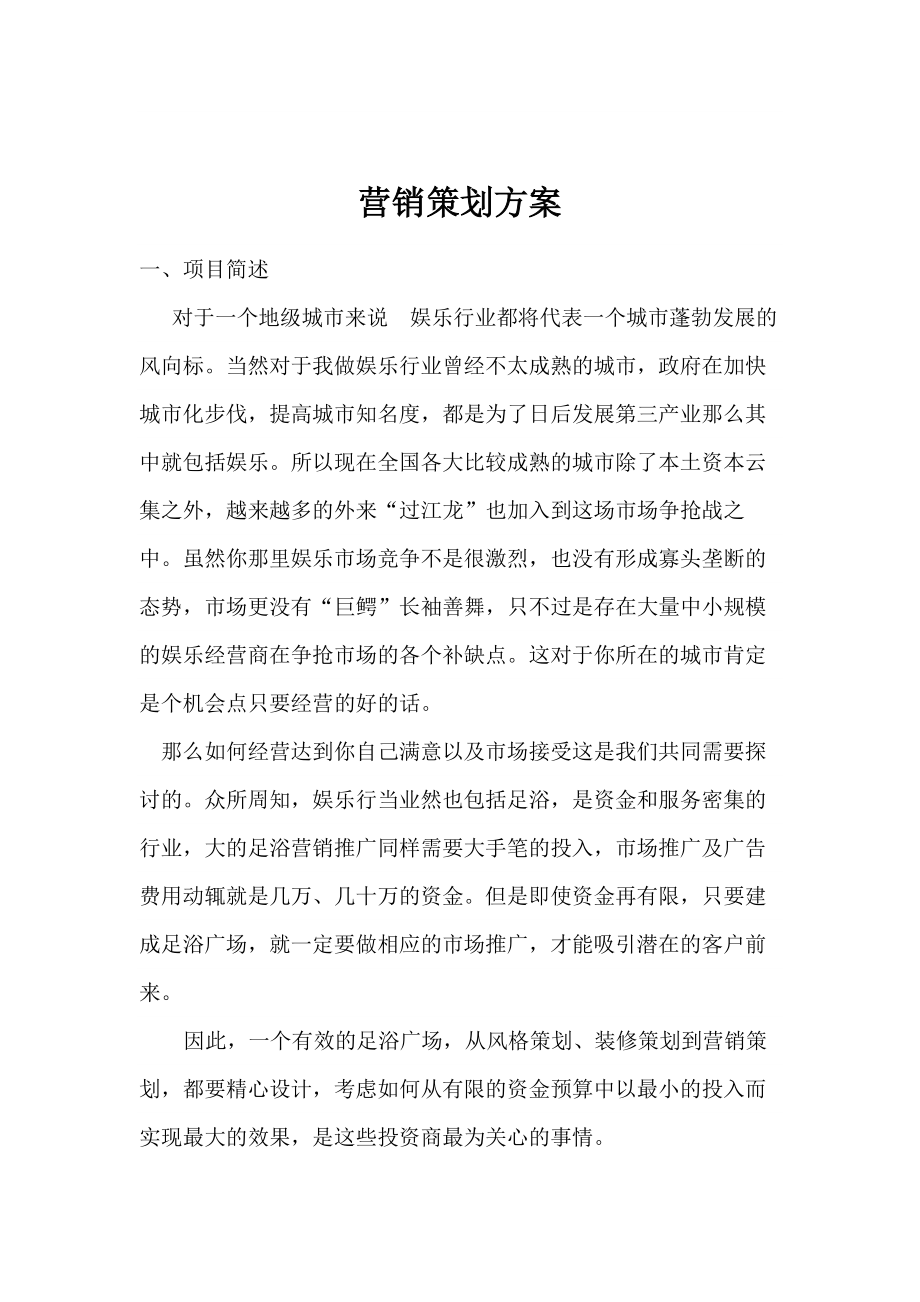 营销策划方案

一、项目简述

对于一个地级城市来说　娱乐行业都将代表一个城市蓬勃发展的风向标。当然对于我做娱乐行业曾经不太成熟的城市，政府在加快城市化步伐，提高城市知名度，都是为了日后发展第三产业那么其中就包括娱乐。所以现在全国各大比较成熟的城市除了本土资本云集之外，越来越多的外来“过江龙”也加入到这场市场争抢战之中。虽然你那里娱乐市场竞争不是很激烈，也没有形成寡头垄断的态势，市场更没有“巨鳄”长袖善舞，只不过是存在大量中小规模的娱乐经营商在争抢市场的各个补缺点。这对于你所在的城市肯定是个机会点只要经营的好的话。

那么如何经营达到你自己满意以及市场接受这是我们共同需要探讨的。众所周知，娱乐行当业然也包括足浴，是资金和服务密集的行业，大的足浴营销推广同样需要大手笔的投入，市场推广及广告费用动辄就是几万、几十万的资金。但是即使资金再有限，只要建成足浴广场，就一定要做相应的市场推广，才能吸引潜在的客户前来。

因此，一个有效的足浴广场，从风格策划、装修策划到营销策划，都要精心设计，考虑如何从有限的资金预算中以最小的投入而实现最大的效果，是这些投资商最为关心的事情。